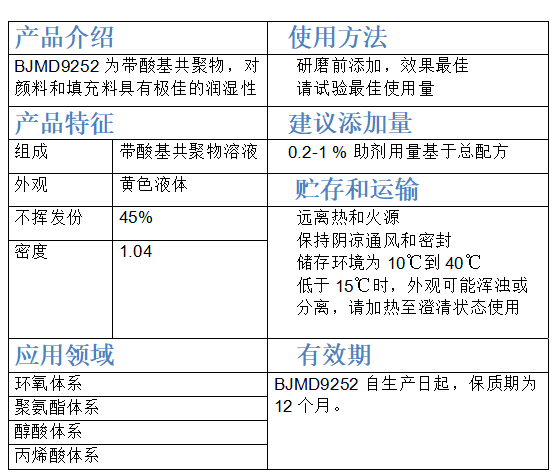 产品介绍

BJMD9252 为带酸基共聚物，对颜料和填充料具有极佳的润湿性

产品特征

| 组成 | 带酸基共聚物溶液 |
|---|---|
| 外观 | 黄色液体 |
| 不挥发份 | 45% |
| 密度 | 1.04 |

应用领域

环氧体系
聚氨酯体系
醇酸体系
丙烯酸体系

使用方法

研磨前添加，效果最佳
请试验最佳使用量

建议添加量

0.2-1 % 助剂用量基于总配方

贮存和运输

远离热和火源
保持阴凉通风和密封
储存环境为 10℃到 40℃
低于 15℃时，外观可能浑浊或分离，请加热至澄清状态使用

有效期

BJMD9252 自生产日起，保质期为 12 个月。